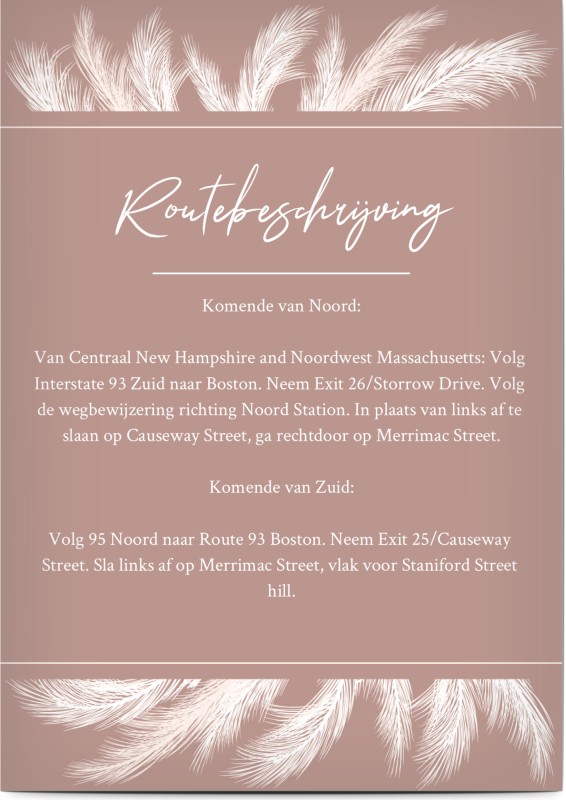 Routebeschrijving

Komende van Noord:

Van Centraal New Hampshire and Noordwest Massachusetts: Volg Interstate 93 Zuid naar Boston. Neem Exit 26/Storrow Drive. Volg de wegbewijzering richting Noord Station. In plaats van links af te slaan op Causeway Street, ga rechtdoor op Merrimac Street.

Komende van Zuid:

Volg 95 Noord naar Route 93 Boston. Neem Exit 25/Causeway Street. Sla links af op Merrimac Street, vlak voor Staniford Street hill.